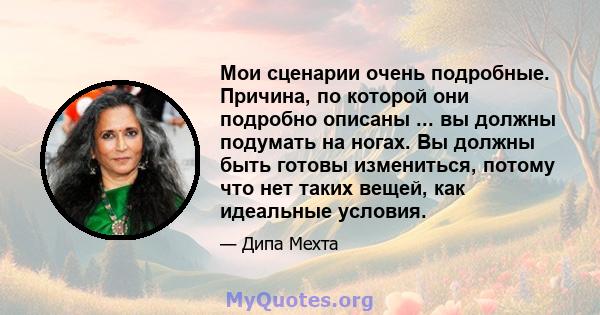 Мои сценарии очень подробные. Причина, по которой они подробно описаны ... вы должны подумать на ногах. Вы должны быть готовы измениться, потому что нет таких вещей, как идеальные условия.

— Дипа Мехта

MyQuotes.org